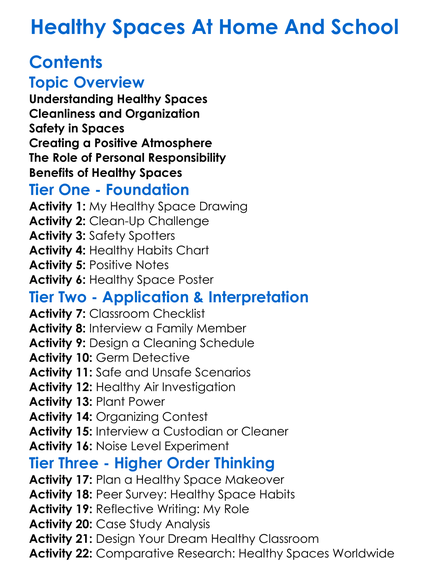 Healthy Spaces At Home And School

Contents

Topic Overview

Understanding Healthy Spaces
Cleanliness and Organization
Safety in Spaces
Creating a Positive Atmosphere
The Role of Personal Responsibility
Benefits of Healthy Spaces

Tier One - Foundation

Activity 1: My Healthy Space Drawing
Activity 2: Clean-Up Challenge
Activity 3: Safety Spotters
Activity 4: Healthy Habits Chart
Activity 5: Positive Notes
Activity 6: Healthy Space Poster

Tier Two - Application & Interpretation

Activity 7: Classroom Checklist
Activity 8: Interview a Family Member
Activity 9: Design a Cleaning Schedule
Activity 10: Germ Detective
Activity 11: Safe and Unsafe Scenarios
Activity 12: Healthy Air Investigation
Activity 13: Plant Power
Activity 14: Organizing Contest
Activity 15: Interview a Custodian or Cleaner
Activity 16: Noise Level Experiment

Tier Three - Higher Order Thinking

Activity 17: Plan a Healthy Space Makeover
Activity 18: Peer Survey: Healthy Space Habits
Activity 19: Reflective Writing: My Role
Activity 20: Case Study Analysis
Activity 21: Design Your Dream Healthy Classroom
Activity 22: Comparative Research: Healthy Spaces Worldwide